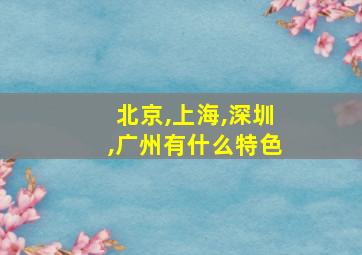 北京,上海,深圳,广州有什么特色